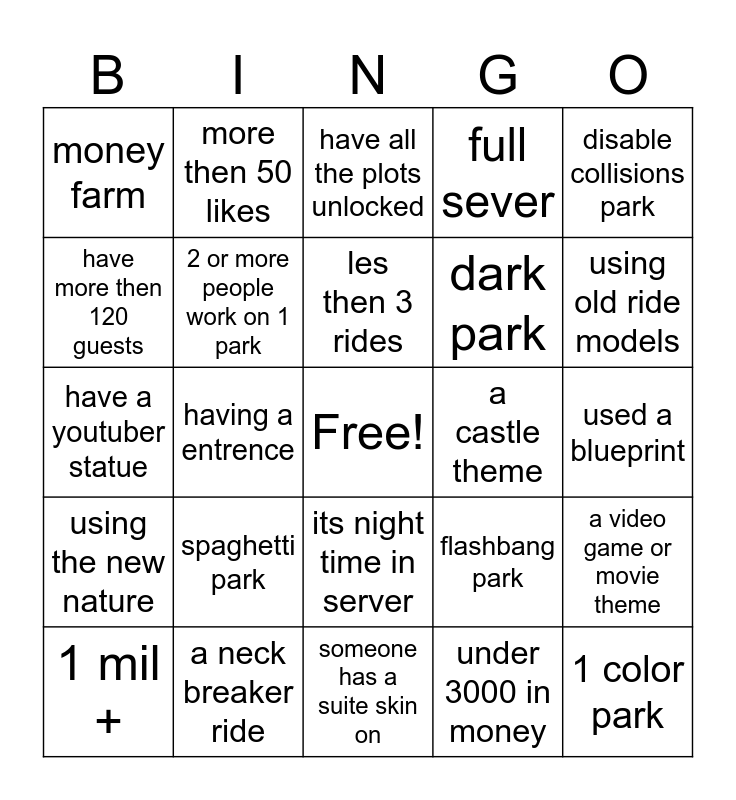 | B | I | N | G | O |
|---|---|---|---|---|
| money farm | more then 50 likes | have all the plots unlocked | full sever | disable collisions park |
| have more then 120 guests | 2 or more people work on 1 park | les then 3 rides | dark park | using old ride models |
| have a youtuber statue | having a entrence | Free! | a castle theme | used a blueprint |
| using the new nature | spaghetti park | its night time in server | flashbang park | a video game or movie theme |
| 1 mil + | a neck breaker ride | someone has a suite skin on | under 3000 in money | 1 color park |